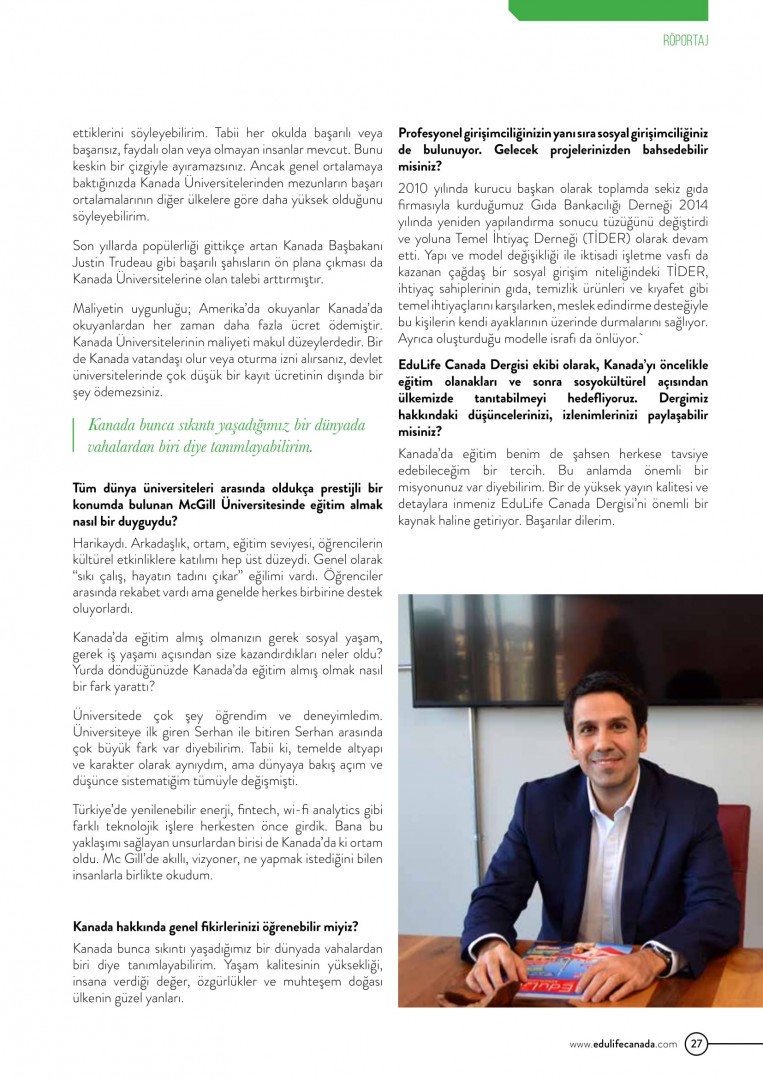 RÖPORTAJ

ettiklerini söyleyebilirim. Tabii her okulda başarılı veya başarısız, faydalı olan veya olmayan insanlar mevcut. Bunu keskin bir çizgiyle ayıramazsınız. Ancak genel ortalamaya baktığınızda Kanada Üniversitelerinden mezunların başarı ortalamalarının diğer ülkelere göre daha yüksek olduğunu söyleyebilirim.

Son yıllarda popülerliği gittikçe artan Kanada Başbakanı Justin Trudeau gibi başarılı şahısların ön plana çıkması da Kanada Üniversitelerine olan talebi arttırmıştır.

Maliyetin uygunluğu; Amerika'da okuyanlar Kanada'da okuyanlardan her zaman daha fazla ücret ödemiştir. Kanada Üniversitelerinin maliyeti makul düzeylerdedir. Bir de Kanada vatandaşı olur veya oturma izni alırsanız, devlet üniversitelerinde çok düşük bir kayıt ücretinin dışında bir şey ödemezsiniz.

Kanada bunca sıkıntı yaşadığımız bir dünyada vahalardan biri diye tanımlayabilirim.

Tüm dünya üniversiteleri arasında oldukça prestijli bir konumda bulunan McGill Üniversitesinde eğitim almak nasıl bir duyguydu?

Harikaydı. Arkadaşlık, ortam, eğitim seviyesi, öğrencilerin kültürel etkinliklere katılımı hep üst düzeydi. Genel olarak "sıkı çalış, hayatın tadını çıkar" eğilimi vardı. Öğrenciler arasında rekabet vardı ama genelde herkes birbirine destek oluyorlardı.

Kanada'da eğitim almış olmanızın gerek sosyal yaşam, gerek iş yaşamı açısından size kazandırdıkları neler oldu? Yurda döndüğünüzde Kanada'da eğitim almış olmak nasıl bir fark yarattı?

Üniversitede çok şey öğrendim ve deneyimledim. Üniversiteye ilk giren Serhan ile bitiren Serhan arasında çok büyük fark var diyebilirim. Tabii ki, temelde altyapı ve karakter olarak aynıydım, ama dünyaya bakış açım ve düşünce sistematiğim tümüyle değişmişti.

Türkiye'de yenilenebilir enerji, fintech, wi-fi analytics gibi farklı teknolojik işlere herkesten önce girdik. Bana bu yaklaşımı sağlayan unsurlardan birisi de Kanada'da ki ortam oldu. Mc Gill'de akıllı, vizyoner, ne yapmak istediğini bilen insanlarla birlikte okudum.

Kanada hakkında genel fikirlerinizi öğrenebilir miyiz?

Kanada bunca sıkıntı yaşadığımız bir dünyada vahalardan biri diye tanımlayabilirim. Yaşam kalitesinin yüksekliği, insana verdiği değer, özgürlükler ve muhteşem doğası ülkenin güzel yanları.

Profesyonel girişimciliğinizin yanı sıra sosyal girişimciliğiniz de bulunuyor. Gelecek projelerinizden bahsedebilir misiniz?

2010 yılında kurucu başkan olarak toplamda sekiz gıda firmasıyla kurduğumuz Gıda Bankacılığı Derneği 2014 yılında yeniden yapılandırma sonucu tüzüğünü değiştirdi ve yoluna Temel İhtiyaç Derneği (TİDER) olarak devam etti. Yapı ve model değişikliği ile iktisadi işletme vasfı da kazanan çağdaş bir sosyal girişim niteliğindeki TİDER, ihtiyaç sahiplerinin gıda, temizlik ürünleri ve kıyafet gibi temel ihtiyaçlarını karşılarken, meslek edindirme desteğiyle bu kişilerin kendi ayaklarının üzerinde durmalarını sağlıyor. Ayrıca oluşturduğu modelle israfı da önlüyor.`

EduLife Canada Dergisi ekibi olarak, Kanada'yı öncelikle eğitim olanakları ve sonra sosyokültürel açısından ülkemizde tanıtabilmeyi hedefliyoruz. Dergimiz hakkındaki düşüncelerinizi, izlenimlerinizi paylaşabilir misiniz?

Kanada'da eğitim benim de şahsen herkese tavsiye edebileceğim bir tercih. Bu anlamda önemli bir misyonunuz var diyebilirim. Bir de yüksek yayın kalitesi ve detaylara inmeniz EduLife Canada Dergisi'ni önemli bir kaynak haline getiriyor. Başarılar dilerim.

www.edulifecanada.com 27